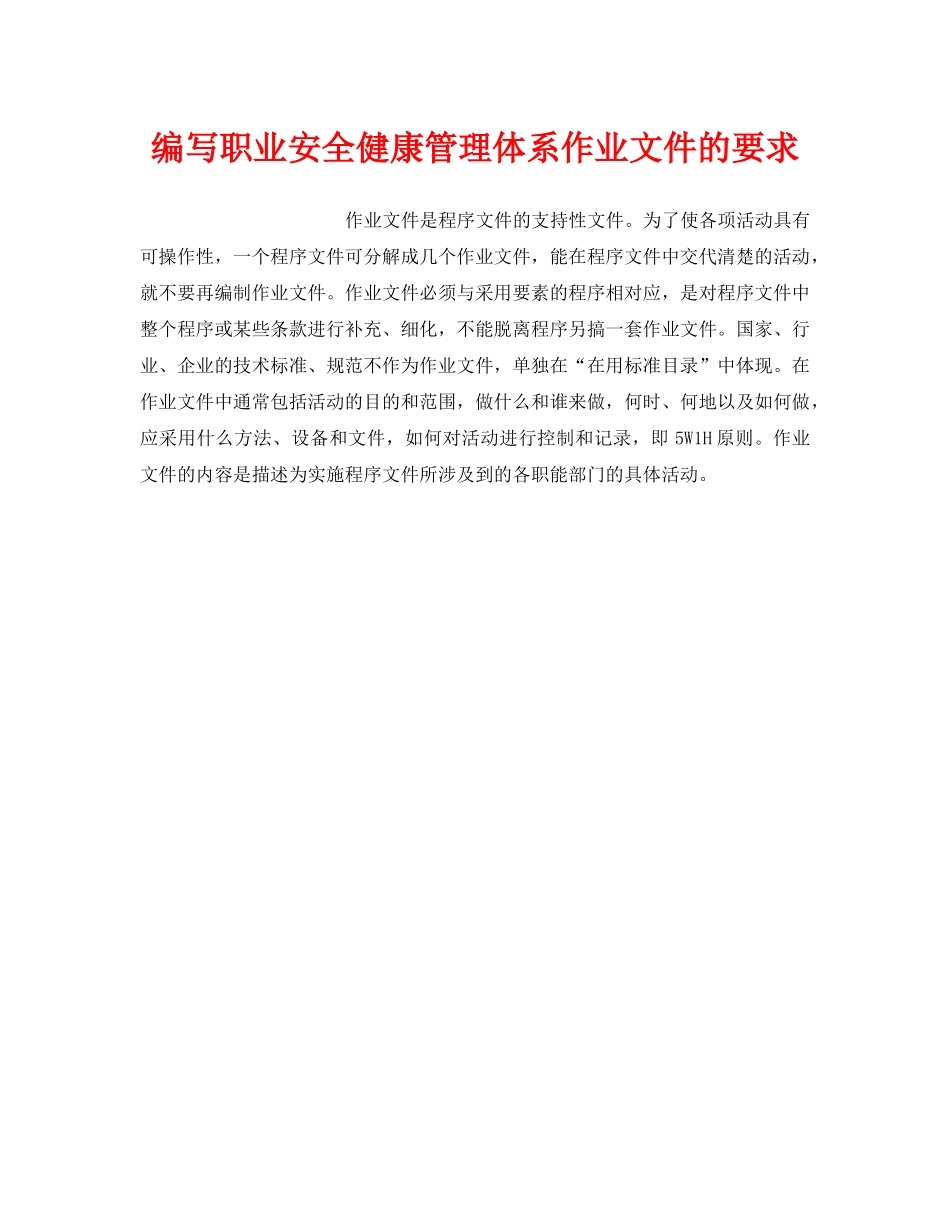 编写职业安全健康管理体系作业文件的要求

作业文件是程序文件的支持性文件。为了使各项活动具有可操作性，一个程序文件可分解成几个作业文件，能在程序文件中交代清楚的活动，就不要再编制作业文件。作业文件必须与采用要素的程序相对应，是对程序文件中整个程序或某些条款进行补充、细化，不能脱离程序另搞一套作业文件。国家、行业、企业的技术标准、规范不作为作业文件，单独在“在用标准目录”中体现。在作业文件中通常包括活动的目的和范围，做什么和谁来做，何时、何地以及如何做，应采用什么方法、设备和文件，如何对活动进行控制和记录，即 5W1H 原则。作业文件的内容是描述为实施程序文件所涉及到的各职能部门的具体活动。